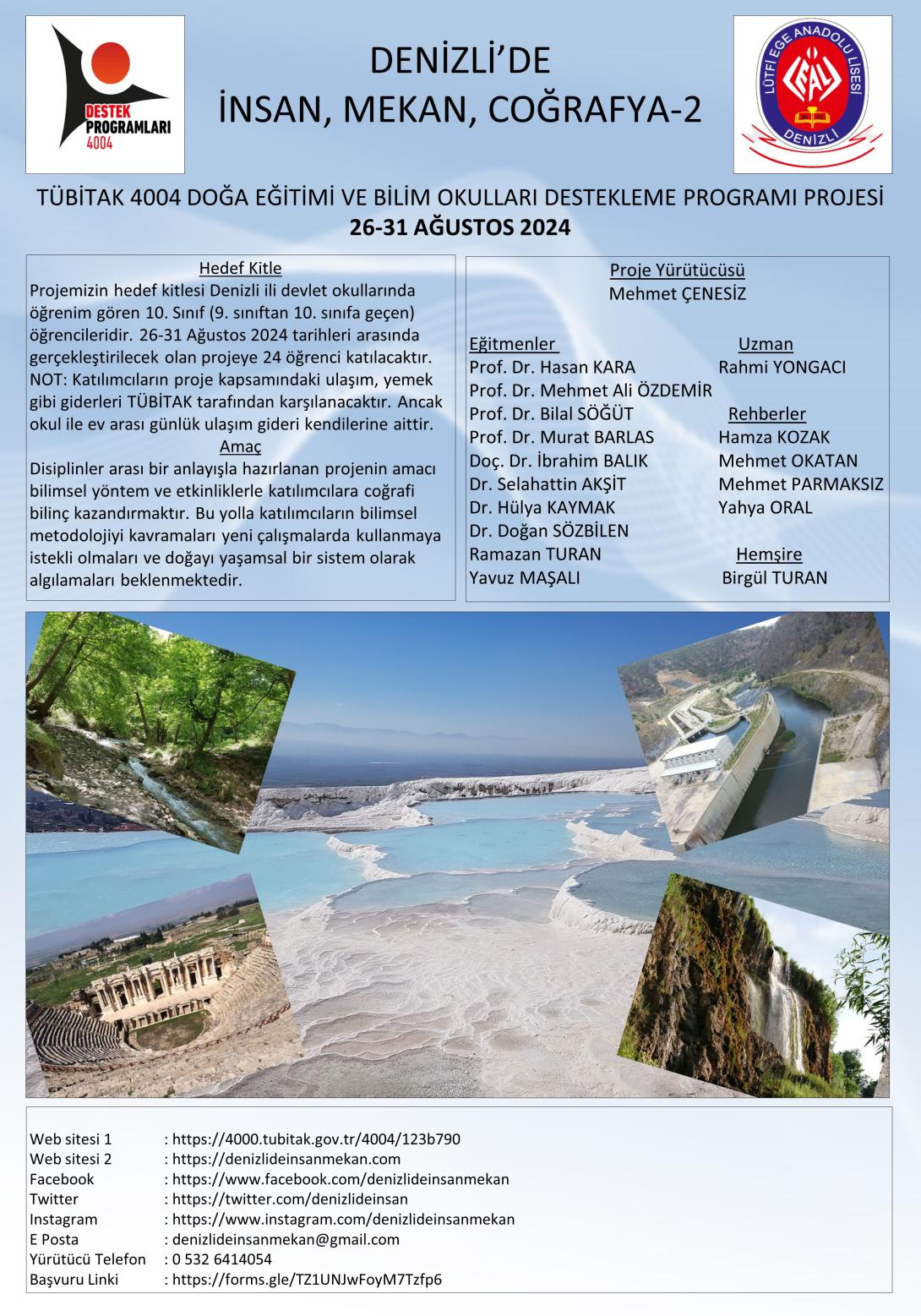 DESTEK PROGRAMLARI 4004

DENİZLİ'DE
İNSAN, MEKAN, COĞRAFYA-2

LÜTFİ EGE ANADOLU LİSESİ
LEAL
DENİZLİ

TÜBİTAK 4004 DOĞA EĞİTİMİ VE BİLİM OKULLARI DESTEKLEME PROGRAMI PROJESİ
26-31 AĞUSTOS 2024

Hedef Kitle
Projemizin hedef kitlesi Denizli ili devlet okullarında öğrenim gören 10. Sınıf (9. sınıftan 10. sınıfa geçen) öğrencileridir. 26-31 Ağustos 2024 tarihleri arasında gerçekleştirilecek olan projeye 24 öğrenci katılacaktır. NOT: Katılımcıların proje kapsamındaki ulaşım, yemek gibi giderleri TÜBİTAK tarafından karşılanacaktır. Ancak okul ile ev arası günlük ulaşım gideri kendilerine aittir.

Amaç
Disiplinler arası bir anlayışla hazırlanan projenin amacı bilimsel yöntem ve etkinliklerle katılımcılara coğrafi bilinç kazandırmaktır. Bu yolla katılımcıların bilimsel metodolojiyi kavramaları yeni çalışmalarda kullanmaya istekli olmaları ve doğayı yaşamsal bir sistem olarak algılamaları beklenmektedir.

Proje Yürütücüsü
Mehmet ÇENESİZ

Eğitmenler
Prof. Dr. Hasan KARA
Prof. Dr. Mehmet Ali ÖZDEMİR
Prof. Dr. Bilal SÖĞÜT
Prof. Dr. Murat BARLAS
Doç. Dr. İbrahim BALIK
Dr. Selahattin AKŞİT
Dr. Hülya KAYMAK
Dr. Doğan SÖZBİLEN
Ramazan TURAN
Yavuz MAŞALI

Uzman
Rahmi YONGACI

Rehberler
Hamza KOZAK
Mehmet OKATAN
Mehmet PARMAKSIZ
Yahya ORAL

Hemşire
Birgül TURAN

Web sitesi 1 : https://4000.tubitak.gov.tr/4004/123b790
Web sitesi 2 : https://denizlideinsanmekan.com
Facebook : https://www.facebook.com/denizlideinsanmekan
Twitter : https://twitter.com/denizlideinsan
Instagram : https://www.instagram.com/denizlideinsanmekan
E Posta : denizlideinsanmekan@gmail.com
Yürütücü Telefon : 0 532 6414054
Başvuru Linki : https://forms.gle/TZ1UNJwFoyM7Tzfp6